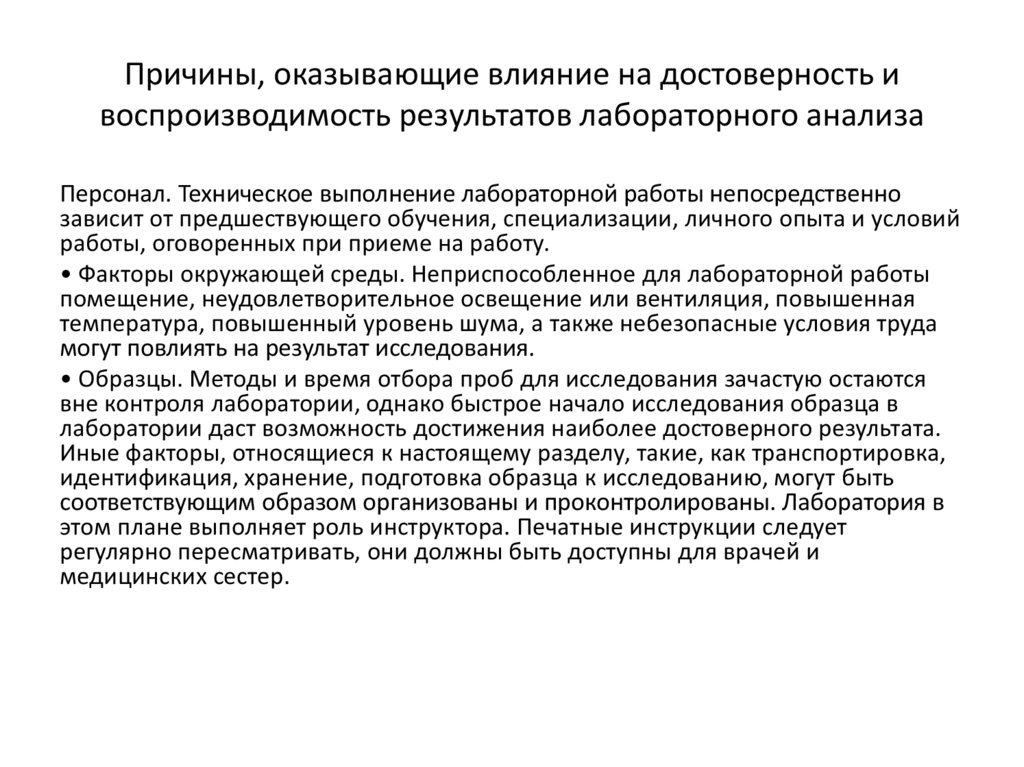 Причины, оказывающие влияние на достоверность и воспроизводимость результатов лабораторного анализа

Персонал. Техническое выполнение лабораторной работы непосредственно зависит от предшествующего обучения, специализации, личного опыта и условий работы, оговоренных при приеме на работу.

• Факторы окружающей среды. Неприспособленное для лабораторной работы помещение, неудовлетворительное освещение или вентиляция, повышенная температура, повышенный уровень шума, а также небезопасные условия труда могут повлиять на результат исследования.

• Образцы. Методы и время отбора проб для исследования зачастую остаются вне контроля лаборатории, однако быстрое начало исследования образца в лаборатории даст возможность достижения наиболее достоверного результата. Иные факторы, относящиеся к настоящему разделу, такие, как транспортировка, идентификация, хранение, подготовка образца к исследованию, могут быть соответствующим образом организованы и проконтролированы. Лаборатория в этом плане выполняет роль инструктора. Печатные инструкции следует регулярно пересматривать, они должны быть доступны для врачей и медицинских сестер.